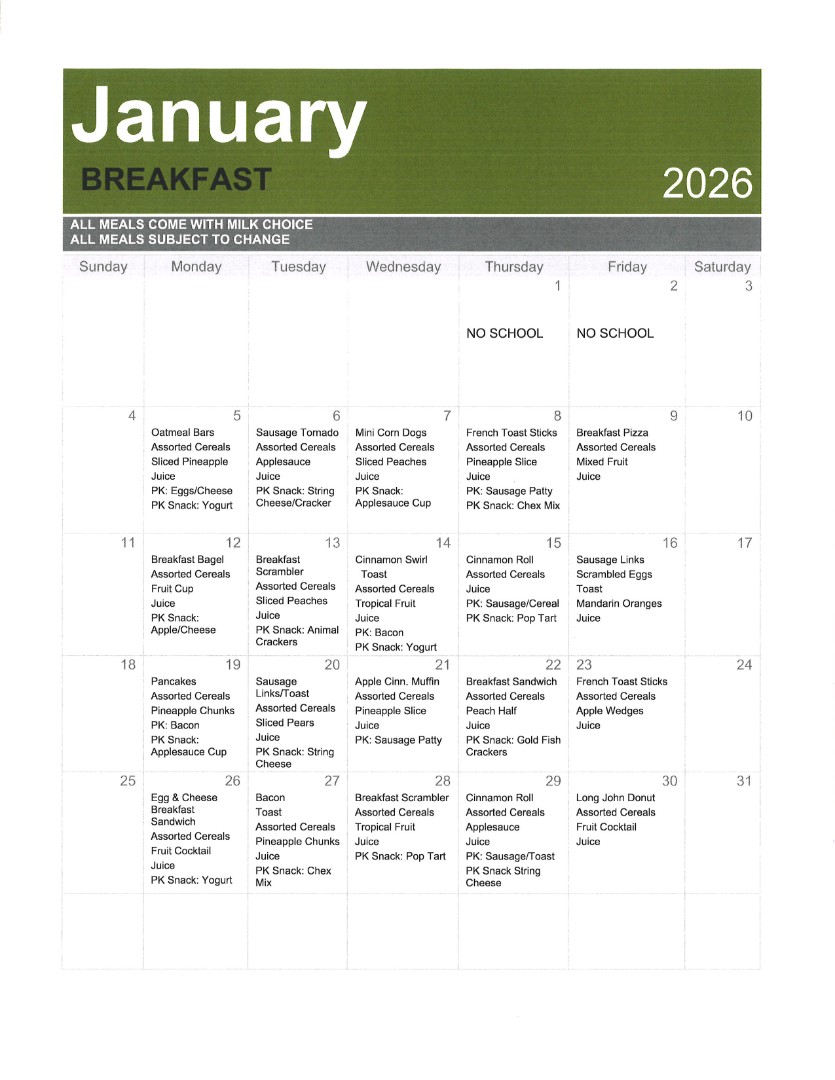 January

BREAKFAST

2026

ALL MEALS COME WITH MILK CHOICE
ALL MEALS SUBJECT TO CHANGE

| Sunday | Monday | Tuesday | Wednesday | Thursday | Friday | Saturday |
|---|---|---|---|---|---|---|
| | | | | 1 NO SCHOOL | 2 NO SCHOOL | 3 |
| 4 | 5 Oatmeal Bars Assorted Cereals Sliced Pineapple Juice PK: Eggs/Cheese PK Snack: Yogurt | 6 Sausage Tornado Assorted Cereals Applesauce Juice PK Snack: String Cheese/Cracker | 7 Mini Corn Dogs Assorted Cereals Sliced Peaches Juice PK Snack: Applesauce Cup | 8 French Toast Sticks Assorted Cereals Pineapple Slice Juice PK: Sausage Patty PK Snack: Chex Mix | 9 Breakfast Pizza Assorted Cereals Mixed Fruit Juice | 10 |
| 11 | 12 Breakfast Bagel Assorted Cereals Fruit Cup Juice PK Snack: Apple/Cheese | 13 Breakfast Scrambler Assorted Cereals Sliced Peaches Juice PK Snack: Animal Crackers | 14 Cinnamon Swirl Toast Assorted Cereals Tropical Fruit Juice PK: Bacon PK Snack: Yogurt | 15 Cinnamon Roll Assorted Cereals Juice PK: Sausage/Cereal PK Snack: Pop Tart | 16 Sausage Links Scrambled Eggs Toast Mandarin Oranges Juice | 17 |
| 18 | 19 Pancakes Assorted Cereals Pineapple Chunks PK: Bacon PK Snack: Applesauce Cup | 20 Sausage Links/Toast Assorted Cereals Sliced Pears Juice PK Snack: String Cheese | 21 Apple Cinn. Muffin Assorted Cereals Pineapple Slice Juice PK: Sausage Patty | 22 Breakfast Sandwich Assorted Cereals Peach Half Juice PK Snack: Gold Fish Crackers | 23 French Toast Sticks Assorted Cereals Apple Wedges Juice | 24 |
| 25 | 26 Egg & Cheese Breakfast Sandwich Assorted Cereals Fruit Cocktail Juice PK Snack: Yogurt | 27 Bacon Toast Assorted Cereals Pineapple Chunks Juice PK Snack: Chex Mix | 28 Breakfast Scrambler Assorted Cereals Tropical Fruit Juice PK Snack: Pop Tart | 29 Cinnamon Roll Assorted Cereals Applesauce Juice PK: Sausage/Toast PK Snack String Cheese | 30 Long John Donut Assorted Cereals Fruit Cocktail Juice | 31 |